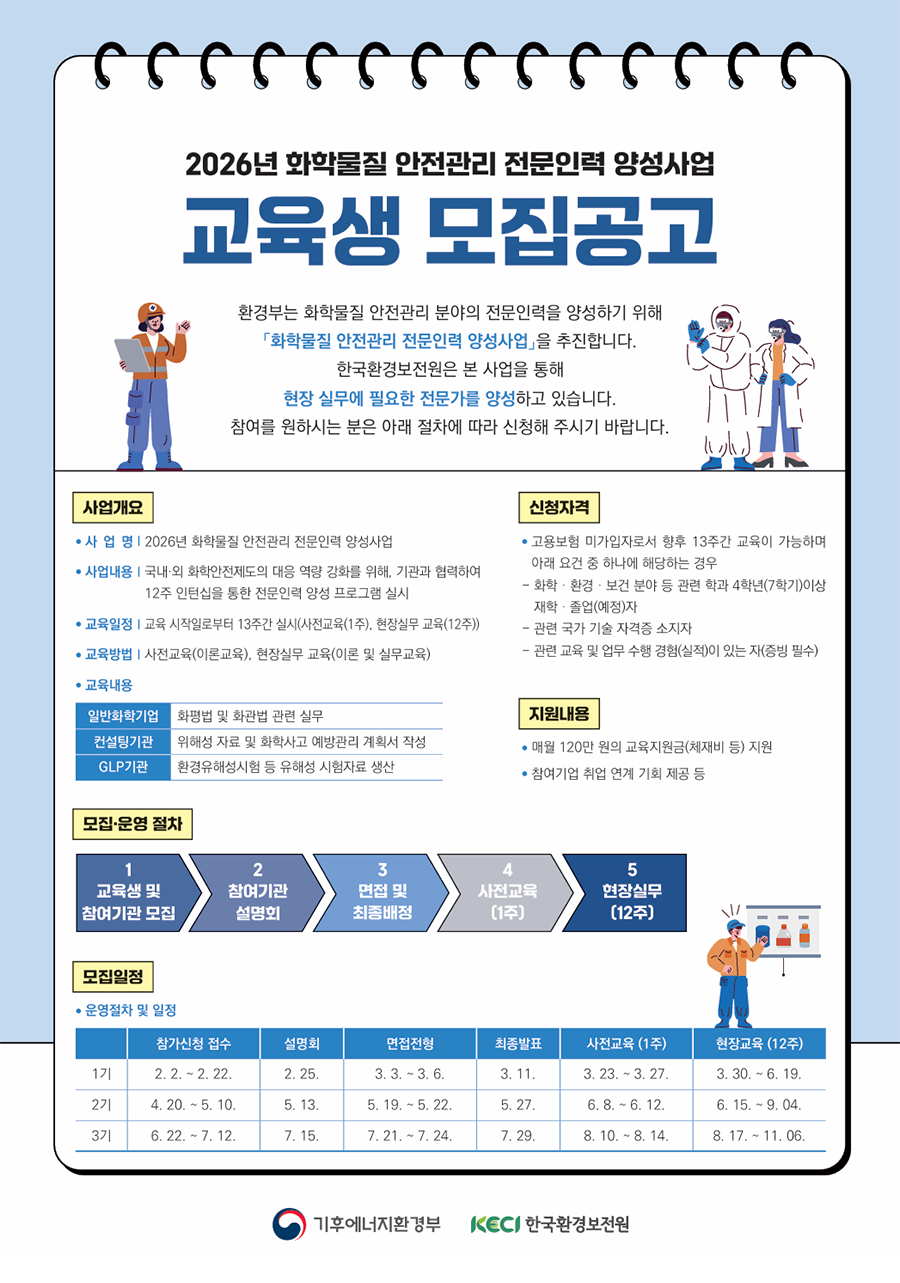 2026년 화학물질 안전관리 전문인력 양성사업

교육생 모집공고

환경부는 화학물질 안전관리 분야의 전문인력을 양성하기 위해 「화학물질 안전관리 전문인력 양성사업」을 추진합니다. 한국환경보전원은 본 사업을 통해 현장 실무에 필요한 전문가를 양성하고 있습니다. 참여를 원하시는 분은 아래 절차에 따라 신청해 주시기 바랍니다.

사업개요

• 사 업 명 | 2026년 화학물질 안전관리 전문인력 양성사업

• 사업내용 | 국내·외 화학안전제도의 대응 역량 강화를 위해, 기관과 협력하여 12주 인턴십을 통한 전문인력 양성 프로그램 실시

• 교육일정 | 교육 시작일로부터 13주간 실시(사전교육(1주), 현장실무 교육(12주))

• 교육방법 | 사전교육(이론교육), 현장실무 교육(이론 및 실무교육)

• 교육내용

| 일반화학기업 | 화평법 및 화관법 관련 실무 |
|---|---|
| 컨설팅기관 | 위해성 자료 및 화학사고 예방관리 계획서 작성 |
| GLP기관 | 환경유해성시험 등 유해성 시험자료 생산 |

신청자격

• 고용보험 미가입자로서 향후 13주간 교육이 가능하며 아래 요건 중 하나에 해당하는 경우
- 화학 · 환경 · 보건 분야 등 관련 학과 4학년(7학기)이상 재학 · 졸업(예정)자
- 관련 국가 기술 자격증 소지자
- 관련 교육 및 업무 수행 경험(실적)이 있는 자(증빙 필수)

지원내용

• 매월 120만 원의 교육지원금(체재비 등) 지원
• 참여기업 취업 연계 기회 제공 등

모집·운영 절차

1
교육생 및 참여기관 모집

2
참여기관 설명회

3
면접 및 최종배정

4
사전교육 (1주)

5
현장실무 (12주)

모집일정

• 운영절차 및 일정

| | 참가신청 접수 | 설명회 | 면접전형 | 최종발표 | 사전교육 (1주) | 현장교육 (12주) |
|---|---|---|---|---|---|---|
| 1기 | 2. 2. ~ 2. 22. | 2. 25. | 3. 3. ~ 3. 6. | 3. 11. | 3. 23. ~ 3. 27. | 3. 30. ~ 6. 19. |
| 2기 | 4. 20. ~ 5. 10. | 5. 13. | 5. 19. ~ 5. 22. | 5. 27. | 6. 8. ~ 6. 12. | 6. 15. ~ 9. 04. |
| 3기 | 6. 22. ~ 7. 12. | 7. 15. | 7. 21. ~ 7. 24. | 7. 29. | 8. 10. ~ 8. 14. | 8. 17. ~ 11. 06. |

기후에너지환경부 KECI 한국환경보전원